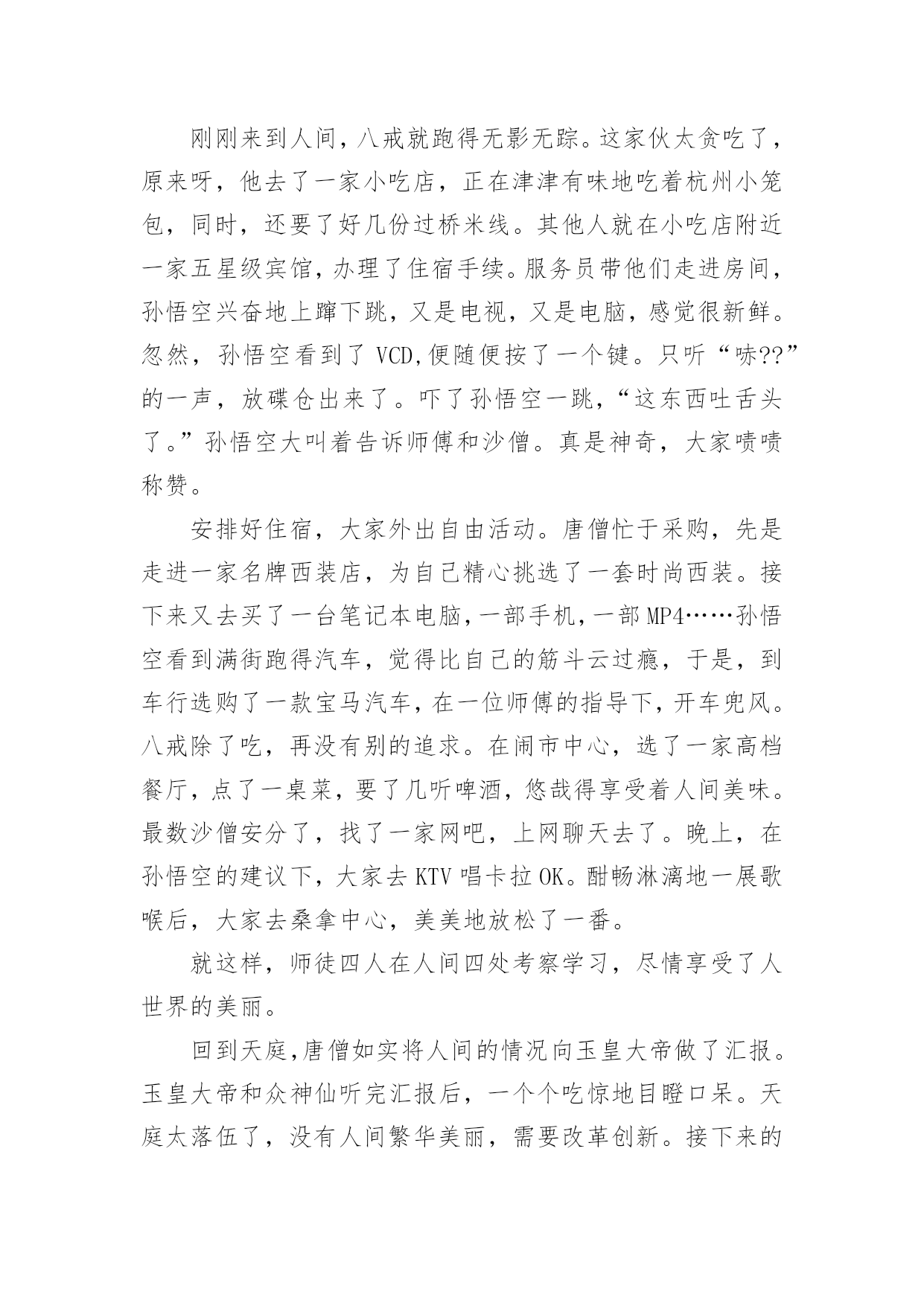 刚刚来到人间，八戒就跑得无影无踪。这家伙太贪吃了，原来呀，他去了一家小吃店，正在津津有味地吃着杭州小笼包，同时，还要了好几份过桥米线。其他人就在小吃店附近一家五星级宾馆，办理了住宿手续。服务员带他们走进房间，孙悟空兴奋地上蹿下跳，又是电视，又是电脑，感觉很新鲜。忽然，孙悟空看到了 VCD,便随便按了一个键。只听“哧??”的一声，放碟仓出来了。吓了孙悟空一跳，“这东西吐舌头了。”孙悟空大叫着告诉师傅和沙僧。真是神奇，大家啧啧称赞。

安排好住宿，大家外出自由活动。唐僧忙于采购，先是走进一家名牌西装店，为自己精心挑选了一套时尚西装。接下来又去买了一台笔记本电脑，一部手机，一部 MP4……孙悟空看到满街跑得汽车，觉得比自己的筋斗云过瘾，于是，到车行选购了一款宝马汽车，在一位师傅的指导下，开车兜风。八戒除了吃，再没有别的追求。在闹市中心，选了一家高档餐厅，点了一桌菜，要了几听啤酒，悠哉得享受着人间美味。最数沙僧安分了，找了一家网吧，上网聊天去了。晚上，在孙悟空的建议下，大家去 KTV 唱卡拉 OK。酣畅淋漓地一展歌喉后，大家去桑拿中心，美美地放松了一番。

就这样，师徒四人在人间四处考察学习，尽情享受了人世界的美丽。

回到天庭,唐僧如实将人间的情况向玉皇大帝做了汇报。玉皇大帝和众神仙听完汇报后，一个个吃惊地目瞪口呆。天庭太落伍了，没有人间繁华美丽，需要改革创新。接下来的